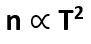 $n \propto T^2$